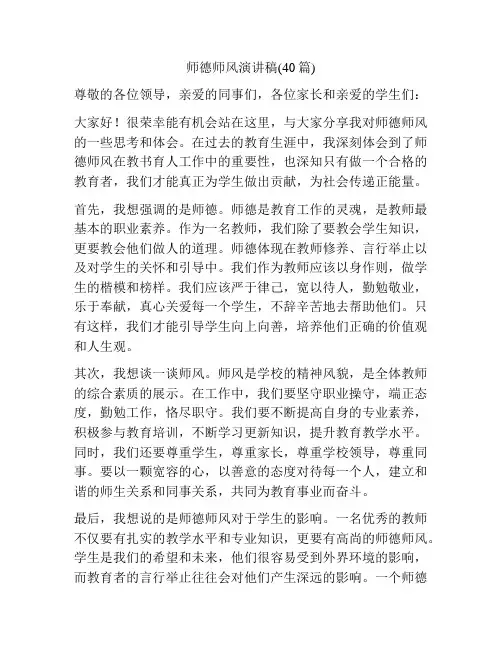 师德师风演讲稿(40 篇)

尊敬的各位领导，亲爱的同事们，各位家长和亲爱的学生们：

大家好！很荣幸能有机会站在这里，与大家分享我对师德师风的一些思考和体会。在过去的教育生涯中，我深刻体会到了师德师风在教书育人工作中的重要性，也深知只有做一个合格的教育者，我们才能真正为学生做出贡献，为社会传递正能量。

首先，我想强调的是师德。师德是教育工作的灵魂，是教师最基本的职业素养。作为一名教师，我们除了要教会学生知识，更要教会他们做人的道理。师德体现在教师修养、言行举止以及对学生的关怀和引导中。我们作为教师应该以身作则，做学生的楷模和榜样。我们应该严于律己，宽以待人，勤勉敬业，乐于奉献，真心关爱每一个学生，不辞辛苦地去帮助他们。只有这样，我们才能引导学生向上向善，培养他们正确的价值观和人生观。

其次，我想谈一谈师风。师风是学校的精神风貌，是全体教师的综合素质的展示。在工作中，我们要坚守职业操守，端正态度，勤勉工作，恪尽职守。我们要不断提高自身的专业素养，积极参与教育培训，不断学习更新知识，提升教育教学水平。同时，我们还要尊重学生，尊重家长，尊重学校领导，尊重同事。要以一颗宽容的心，以善意的态度对待每一个人，建立和谐的师生关系和同事关系，共同为教育事业而奋斗。

最后，我想说的是师德师风对于学生的影响。一名优秀的教师不仅要有扎实的教学水平和专业知识，更要有高尚的师德师风。学生是我们的希望和未来，他们很容易受到外界环境的影响，而教育者的言行举止往往会对他们产生深远的影响。一个师德